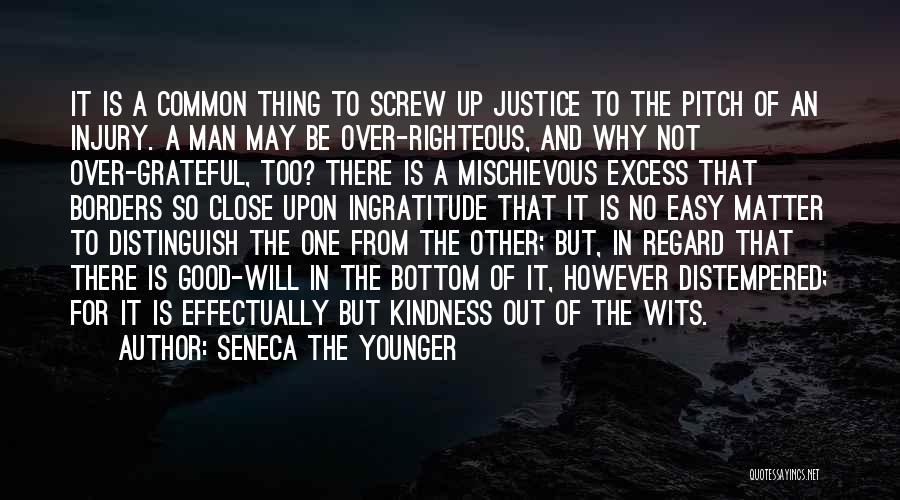 IT IS A COMMON THING TO SCREW UP JUSTICE TO THE PITCH OF AN INJURY. A MAN MAY BE OVER-RIGHTEOUS, AND WHY NOT OVER-GRATEFUL, TOO? THERE IS A MISCHIEVOUS EXCESS THAT BORDERS SO CLOSE UPON INGRATITUDE THAT IT IS NO EASY MATTER TO DISTINGUISH THE ONE FROM THE OTHER; BUT, IN REGARD THAT THERE IS GOOD-WILL IN THE BOTTOM OF IT, HOWEVER DISTEMPERED; FOR IT IS EFFECTUALLY BUT KINDNESS OUT OF THE WITS.

AUTHOR: SENECA THE YOUNGER

QUOTESSAYINGS.NET